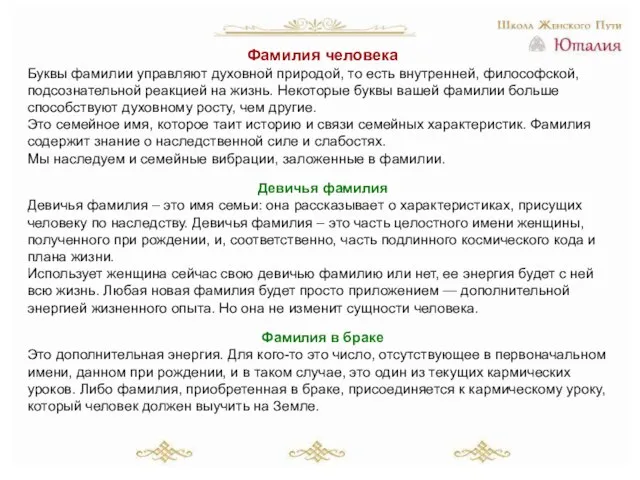 Школа Женского Пути
Юталия

Фамилия человека

Буквы фамилии управляют духовной природой, то есть внутренней, философской, подсознательной реакцией на жизнь. Некоторые буквы вашей фамилии больше способствуют духовному росту, чем другие.
Это семейное имя, которое таит историю и связи семейных характеристик. Фамилия содержит знание о наследственной силе и слабостях.
Мы наследуем и семейные вибрации, заложенные в фамилии.

Девичья фамилия

Девичья фамилия – это имя семьи: она рассказывает о характеристиках, присущих человеку по наследству. Девичья фамилия – это часть целостного имени женщины, полученного при рождении, и, соответственно, часть подлинного космического кода и плана жизни.
Использует женщина сейчас свою девичью фамилию или нет, ее энергия будет с ней всю жизнь. Любая новая фамилия будет просто приложением — дополнительной энергией жизненного опыта. Но она не изменит сущности человека.

Фамилия в браке

Это дополнительная энергия. Для кого-то это число, отсутствующее в первоначальном имени, данном при рождении, и в таком случае, это один из текущих кармических уроков. Либо фамилия, приобретенная в браке, присоединяется к кармическому уроку, который человек должен выучить на Земле.